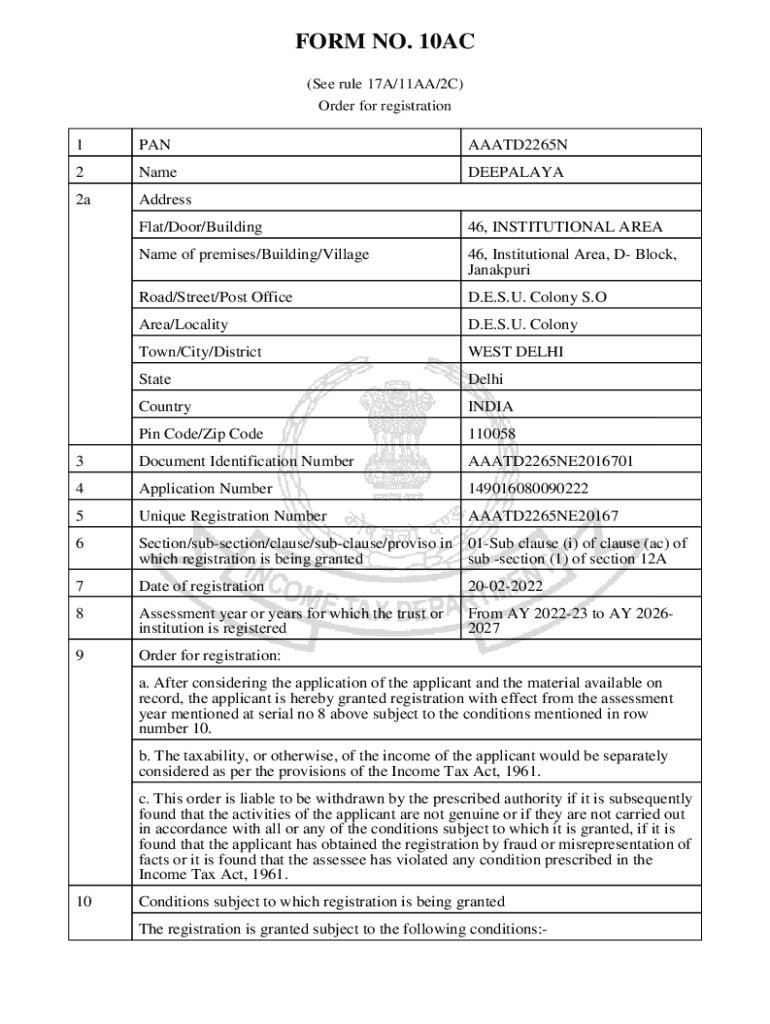 FORM NO. 10AC

(See rule 17A/11AA/2C)
Order for registration

| 1 | PAN | AAATD2265N |
|---|---|---|
| 2 | Name | DEEPALAYA |
| 2a | Address | |
| | Flat/Door/Building | 46, INSTITUTIONAL AREA |
| | Name of premises/Building/Village | 46, Institutional Area, D- Block, Janakpuri |
| | Road/Street/Post Office | D.E.S.U. Colony S.O |
| | Area/Locality | D.E.S.U. Colony |
| | Town/City/District | WEST DELHI |
| | State | Delhi |
| | Country | INDIA |
| | Pin Code/Zip Code | 110058 |
| 3 | Document Identification Number | AAATD2265NE2016701 |
| 4 | Application Number | 149016080090222 |
| 5 | Unique Registration Number | AAATD2265NE20167 |
| 6 | Section/sub-section/clause/sub-clause/proviso in which registration is being granted | 01-Sub clause (i) of clause (ac) of sub -section (1) of section 12A |
| 7 | Date of registration | 20-02-2022 |
| 8 | Assessment year or years for which the trust or institution is registered | From AY 2022-23 to AY 2026-2027 |
| 9 | Order for registration: | |
| | a. After considering the application of the applicant and the material available on record, the applicant is hereby granted registration with effect from the assessment year mentioned at serial no 8 above subject to the conditions mentioned in row number 10. | |
| | b. The taxability, or otherwise, of the income of the applicant would be separately considered as per the provisions of the Income Tax Act, 1961. | |
| | c. This order is liable to be withdrawn by the prescribed authority if it is subsequently found that the activities of the applicant are not genuine or if they are not carried out in accordance with all or any of the conditions subject to which it is granted, if it is found that the applicant has obtained the registration by fraud or misrepresentation of facts or it is found that the assessee has violated any condition prescribed in the Income Tax Act, 1961. | |
| 10 | Conditions subject to which registration is being granted | |
| | The registration is granted subject to the following conditions:- | |

INCOME TAX DEPARTMENT